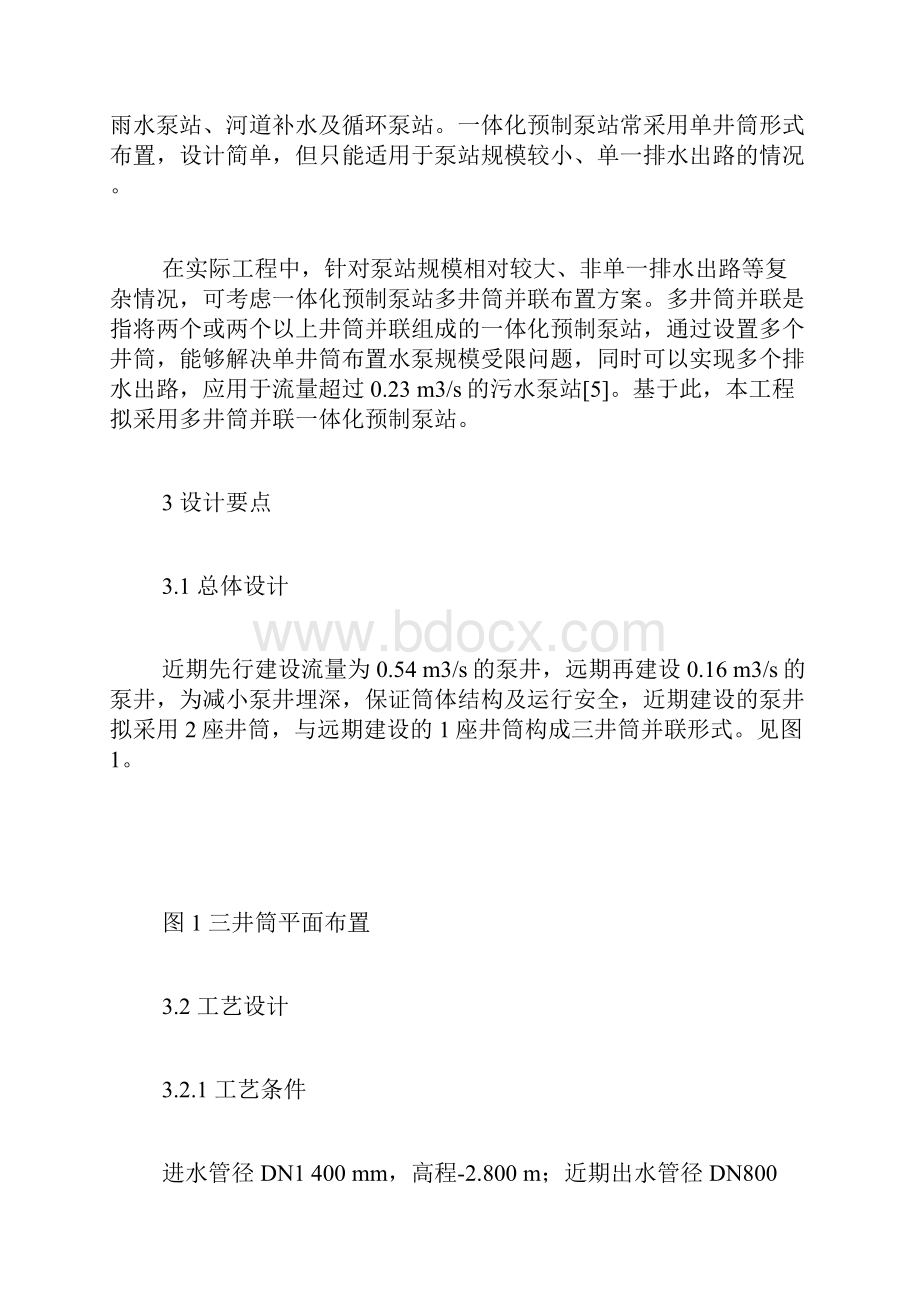 雨水泵站、河道补水及循环泵站。一体化预制泵站常采用单井筒形式布置，设计简单，但只能适用于泵站规模较小、单一排水出路的情况。

在实际工程中，针对泵站规模相对较大、非单一排水出路等复杂情况，可考虑一体化预制泵站多井筒并联布置方案。多井筒并联是指将两个或两个以上井筒并联组成的一体化预制泵站，通过设置多个井筒，能够解决单井筒布置水泵规模受限问题，同时可以实现多个排水出路，应用于流量超过 0.23 m3/s 的污水泵站[5]。基于此，本工程拟采用多井筒并联一体化预制泵站。

3 设计要点

3.1 总体设计

www.bdocx.com

近期先行建设流量为 0.54 m3/s 的泵井，远期再建设 0.16 m3/s 的泵井，为减小泵井埋深，保证筒体结构及运行安全，近期建设的泵井拟采用 2 座井筒，与远期建设的 1 座井筒构成三井筒并联形式。见图 1。

图 1 三井筒平面布置

3.2 工艺设计

3.2.1 工艺条件

进水管径 DN1 400 mm，高程-2.800 m；近期出水管径 DN800